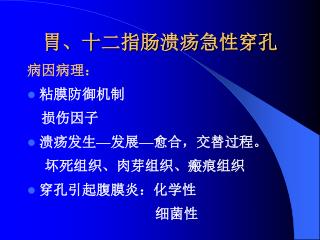 胃、十二指肠溃疡急性穿孔

病因病理：

粘膜防御机制
损伤因子

溃疡发生—发展—愈合，交替过程。
坏死组织、肉芽组织、瘢痕组织

穿孔引起腹膜炎：化学性
细菌性